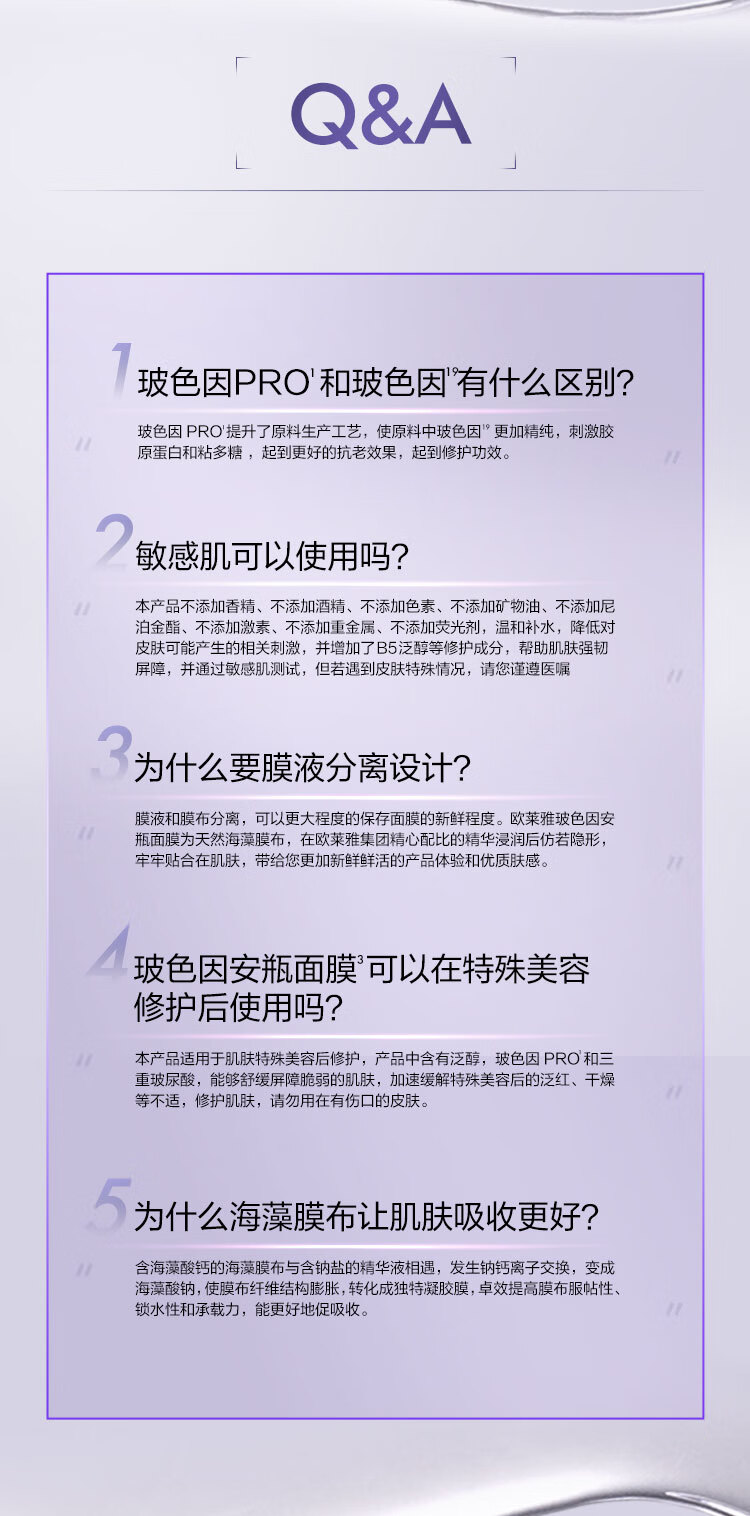 Q&A

1 玻色因PRO$^{1}$和玻色因$^{19}$有什么区别?

玻色因PRO$^{1}$提升了原料生产工艺，使原料中玻色因$^{19}$更加精纯，刺激胶原蛋白和粘多糖，起到更好的抗老效果，起到修护功效。

2 敏感肌可以使用吗?

本产品不添加香精、不添加酒精、不添加色素、不添加矿物油、不添加尼泊金酯、不添加激素、不添加重金属、不添加荧光剂，温和补水，降低对皮肤可能产生的相关刺激，并增加了B5泛醇等修护成分，帮助肌肤强韧屏障，并通过敏感肌测试，但若遇到皮肤特殊情况，请您谨遵医嘱

3 为什么要膜液分离设计?

膜液和膜布分离，可以更大程度的保存面膜的新鲜程度。欧莱雅玻色因安瓶面膜为天然海藻膜布，在欧莱雅集团精心配比的精华浸润后仿若隐形，牢牢贴合在肌肤，带给您更加新鲜鲜活的产品体验和优质肤感。

4 玻色因安瓶面膜$^{3}$可以在特殊美容修护后使用吗?

本产品适用于肌肤特殊美容后修护，产品中含有泛醇，玻色因PRO$^{1}$和三重玻尿酸，能够舒缓屏障脆弱的肌肤，加速缓解特殊美容后的泛红、干燥等不适，修护肌肤，请勿用在有伤口的皮肤。

5 为什么海藻膜布让肌肤吸收更好?

含海藻酸钙的海藻膜布与含钠盐的精华液相遇，发生钠钙离子交换，变成海藻酸钠，使膜布纤维结构膨胀，转化成独特凝胶膜，卓效提高膜布服帖性、锁水性和承载力，能更好地促吸收。